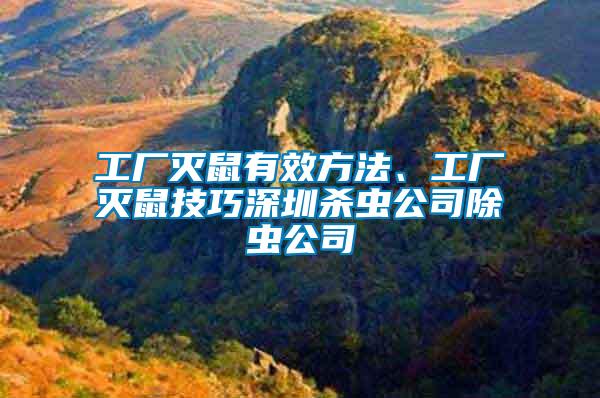 工厂灭鼠有效方法、工厂灭鼠技巧深圳杀虫公司除虫公司